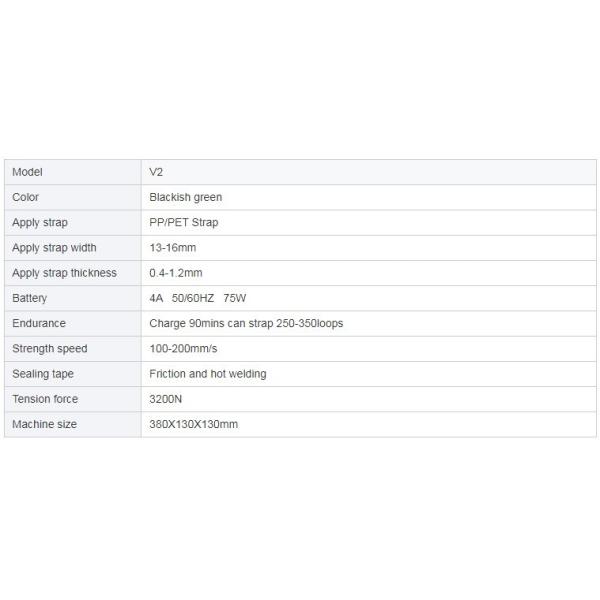 | Model | V2 |
|---|---|
| Color | Blackish green |
| Apply strap | PP/PET Strap |
| Apply strap width | 13-16mm |
| Apply strap thickness | 0.4-1.2mm |
| Battery | 4A 50/60HZ 75W |
| Endurance | Charge 90mins can strap 250-350loops |
| Strength speed | 100-200mm/s |
| Sealing tape | Friction and hot welding |
| Tension force | 3200N |
| Machine size | 380X130X130mm |